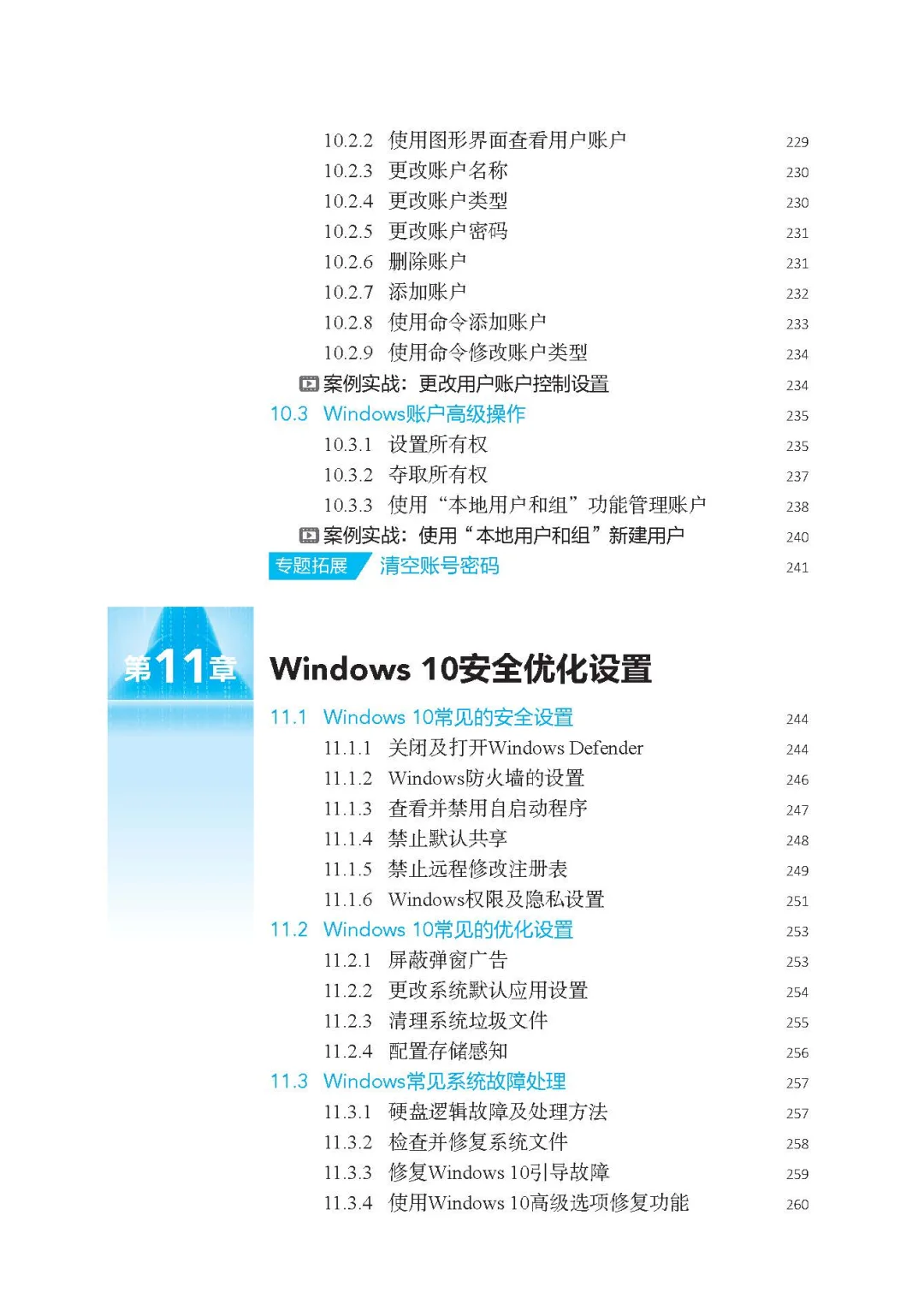 10.2.2 使用图形界面查看用户账户 229
10.2.3 更改账户名称 230
10.2.4 更改账户类型 230
10.2.5 更改账户密码 231
10.2.6 删除账户 231
10.2.7 添加账户 232
10.2.8 使用命令添加账户 233
10.2.9 使用命令修改账户类型 234
案例实战：更改用户账户控制设置 234
10.3 Windows账户高级操作 235
10.3.1 设置所有权 235
10.3.2 夺取所有权 237
10.3.3 使用“本地用户和组”功能管理账户 238
案例实战：使用“本地用户和组”新建用户 240
专题拓展 清空账号密码 241

第11章 Windows 10安全优化设置

11.1 Windows 10常见的安全设置 244
11.1.1 关闭及打开Windows Defender 244
11.1.2 Windows防火墙的设置 246
11.1.3 查看并禁用自启动程序 247
11.1.4 禁止默认共享 248
11.1.5 禁止远程修改注册表 249
11.1.6 Windows权限及隐私设置 251
11.2 Windows 10常见的优化设置 253
11.2.1 屏蔽弹窗广告 253
11.2.2 更改系统默认应用设置 254
11.2.3 清理系统垃圾文件 255
11.2.4 配置存储感知 256
11.3 Windows常见系统故障处理 257
11.3.1 硬盘逻辑故障及处理方法 257
11.3.2 检查并修复系统文件 258
11.3.3 修复Windows 10引导故障 259
11.3.4 使用Windows 10高级选项修复功能 260